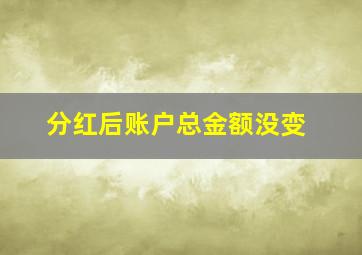 分红后账户总金额没变